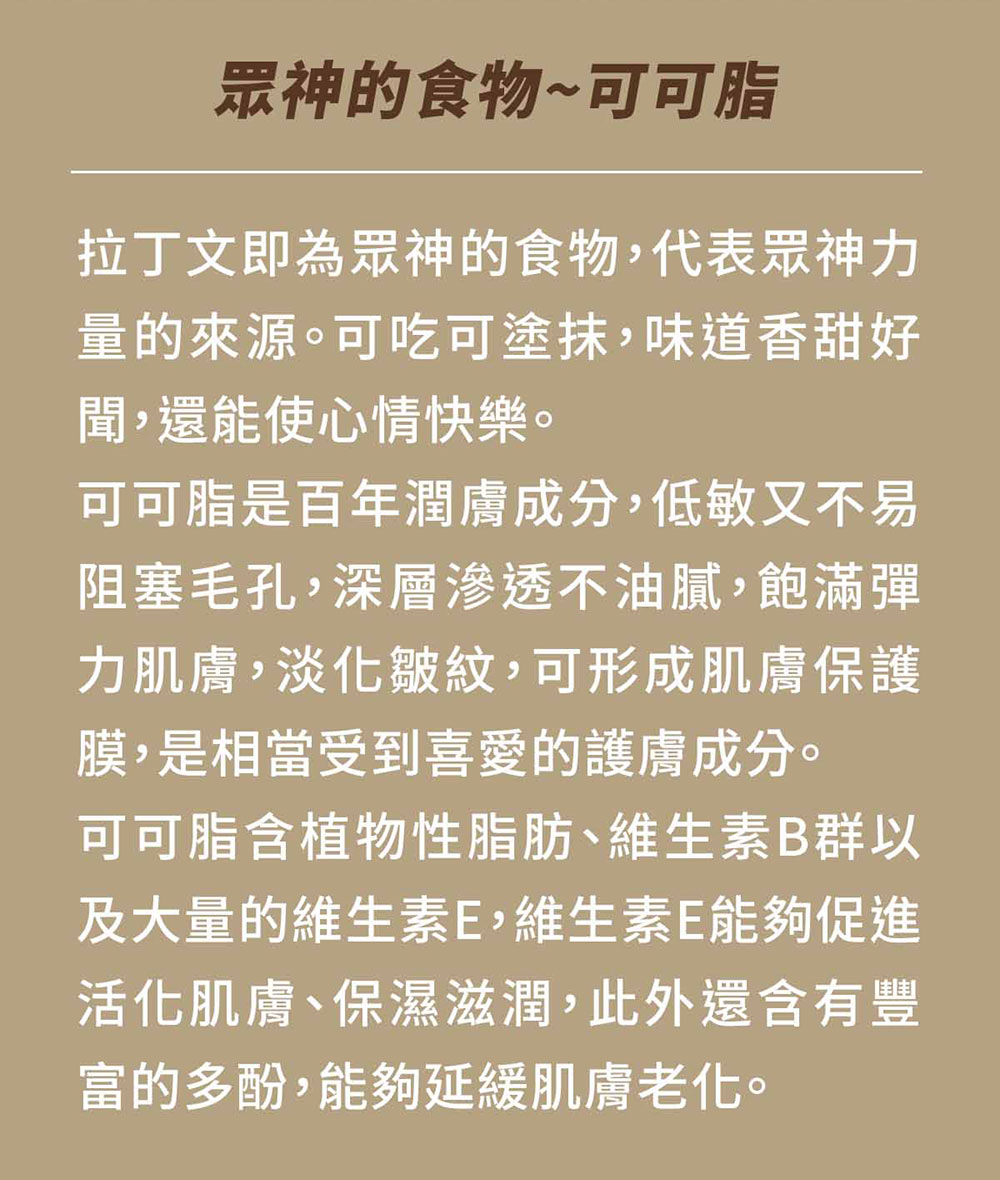 眾神的食物~可可脂

拉丁文即為眾神的食物，代表眾神力量的來源。可吃可塗抹，味道香甜好聞，還能使心情快樂。
可可脂是百年潤膚成分，低敏又不易阻塞毛孔，深層滲透不油膩，飽滿彈力肌膚，淡化皺紋，可形成肌膚保護膜，是相當受到喜愛的護膚成分。
可可脂含植物性脂肪、維生素B群以及大量的維生素E，維生素E能夠促進活化肌膚、保濕滋潤，此外還含有豐富的多酚，能夠延緩肌膚老化。